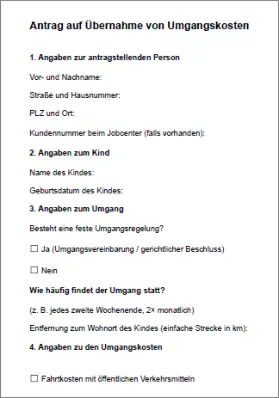 Antrag auf Übernahme von Umgangskosten

1. Angaben zur antragstellenden Person

Vor- und Nachname:

Straße und Hausnummer:

PLZ und Ort:

Kundennummer beim Jobcenter (falls vorhanden):

2. Angaben zum Kind

Name des Kindes:

Geburtsdatum des Kindes:

3. Angaben zum Umgang

Besteht eine feste Umgangsregelung?

☐ Ja (Umgangsvereinbarung / gerichtlicher Beschluss)

☐ Nein

Wie häufig findet der Umgang statt?

(z. B. jedes zweite Wochenende, 2× monatlich)

Entfernung zum Wohnort des Kindes (einfache Strecke in km):

4. Angaben zu den Umgangskosten

☐ Fahrtkosten mit öffentlichen Verkehrsmitteln